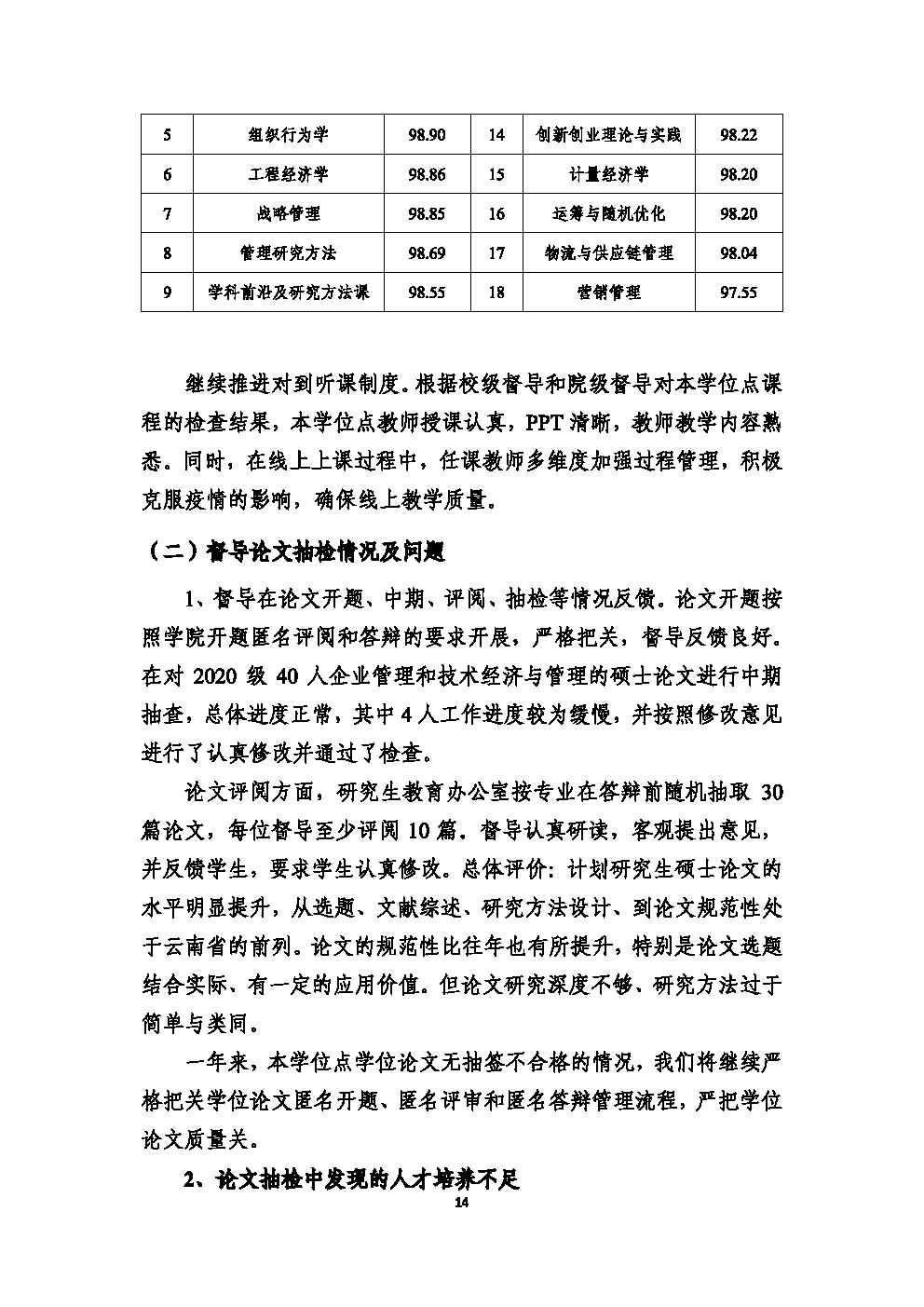 | 5 | 组织行为学 | 98.90 | 14 | 创新创业理论与实践 | 98.22 |
|---|---|---|---|---|---|
| 6 | 工程经济学 | 98.86 | 15 | 计量经济学 | 98.20 |
| 7 | 战略管理 | 98.85 | 16 | 运筹与随机优化 | 98.20 |
| 8 | 管理研究方法 | 98.69 | 17 | 物流与供应链管理 | 98.04 |
| 9 | 学科前沿及研究方法课 | 98.55 | 18 | 营销管理 | 97.55 |

继续推进对到听课制度。根据校级督导和院级督导对本学位点课程的检查结果，本学位点教师授课认真，PPT 清晰，教师教学内容熟悉。同时，在线上上课过程中，任课教师多维度加强过程管理，积极克服疫情的影响，确保线上教学质量。

（二）督导论文抽检情况及问题

1、督导在论文开题、中期、评阅、抽检等情况反馈。论文开题按照学院开题匿名评阅和答辩的要求开展，严格把关，督导反馈良好。在对 2020 级 40 人企业管理和技术经济与管理的硕士论文进行中期抽查，总体进度正常，其中 4 人工作进度较为缓慢，并按照修改意见进行了认真修改并通过了检查。

论文评阅方面，研究生教育办公室按专业在答辩前随机抽取 30 篇论文，每位督导至少评阅 10 篇。督导认真研读，客观提出意见，并反馈学生，要求学生认真修改。总体评价：计划研究生硕士论文的水平明显提升，从选题、文献综述、研究方法设计、到论文规范性处于云南省的前列。论文的规范性比往年也有所提升，特别是论文选题结合实际、有一定的应用价值。但论文研究深度不够、研究方法过于简单与类同。

一年来，本学位点学位论文无抽签不合格的情况，我们将继续严格把关学位论文匿名开题、匿名评审和匿名答辩管理流程，严把学位论文质量关。

2、论文抽检中发现的人才培养不足

14